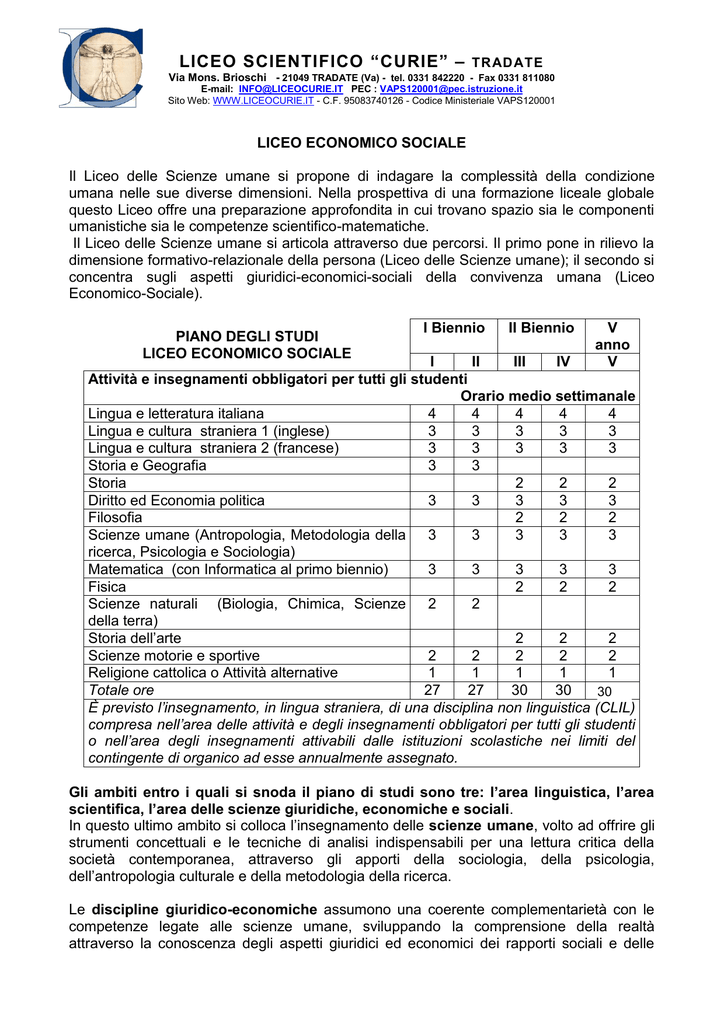 LICEO SCIENTIFICO “CURIE” – TRADATE
Via Mons. Brioschi - 21049 TRADATE (Va) - tel. 0331 842220 - Fax 0331 811080
E-mail: INFO@LICEOCURIE.IT PEC : VAPS120001@pec.istruzione.it
Sito Web: WWW.LICEOCURIE.IT - C.F. 95083740126 - Codice Ministeriale VAPS120001

LICEO ECONOMICO SOCIALE

Il Liceo delle Scienze umane si propone di indagare la complessità della condizione umana nelle sue diverse dimensioni. Nella prospettiva di una formazione liceale globale questo Liceo offre una preparazione approfondita in cui trovano spazio sia le componenti umanistiche sia le competenze scientifico-matematiche.
Il Liceo delle Scienze umane si articola attraverso due percorsi. Il primo pone in rilievo la dimensione formativo-relazionale della persona (Liceo delle Scienze umane); il secondo si concentra sugli aspetti giuridici-economici-sociali della convivenza umana (Liceo Economico-Sociale).

| PIANO DEGLI STUDI LICEO ECONOMICO SOCIALE | I Biennio | | II Biennio | | V anno |
|---|---|---|---|---|---|
| | I | II | III | IV | V |
| Attività e insegnamenti obbligatori per tutti gli studenti Orario medio settimanale | | | | | |
| Lingua e letteratura italiana | 4 | 4 | 4 | 4 | 4 |
| Lingua e cultura straniera 1 (inglese) | 3 | 3 | 3 | 3 | 3 |
| Lingua e cultura straniera 2 (francese) | 3 | 3 | 3 | 3 | 3 |
| Storia e Geografia | 3 | 3 | | | |
| Storia | | | 2 | 2 | 2 |
| Diritto ed Economia politica | 3 | 3 | 3 | 3 | 3 |
| Filosofia | | | 2 | 2 | 2 |
| Scienze umane (Antropologia, Metodologia della ricerca, Psicologia e Sociologia) | 3 | 3 | 3 | 3 | 3 |
| Matematica (con Informatica al primo biennio) | 3 | 3 | 3 | 3 | 3 |
| Fisica | | | 2 | 2 | 2 |
| Scienze naturali (Biologia, Chimica, Scienze della terra) | 2 | 2 | | | |
| Storia dell’arte | | | 2 | 2 | 2 |
| Scienze motorie e sportive | 2 | 2 | 2 | 2 | 2 |
| Religione cattolica o Attività alternative | 1 | 1 | 1 | 1 | 1 |
| Totale ore | 27 | 27 | 30 | 30 | 30 |
| È previsto l’insegnamento, in lingua straniera, di una disciplina non linguistica (CLIL) compresa nell’area delle attività e degli insegnamenti obbligatori per tutti gli studenti o nell’area degli insegnamenti attivabili dalle istituzioni scolastiche nei limiti del contingente di organico ad esse annualmente assegnato. | | | | | |

Gli ambiti entro i quali si snoda il piano di studi sono tre: l’area linguistica, l’area scientifica, l’area delle scienze giuridiche, economiche e sociali.
In questo ultimo ambito si colloca l’insegnamento delle scienze umane, volto ad offrire gli strumenti concettuali e le tecniche di analisi indispensabili per una lettura critica della società contemporanea, attraverso gli apporti della sociologia, della psicologia, dell’antropologia culturale e della metodologia della ricerca.

Le discipline giuridico-economiche assumono una coerente complementarietà con le competenze legate alle scienze umane, sviluppando la comprensione della realtà attraverso la conoscenza degli aspetti giuridici ed economici dei rapporti sociali e delle